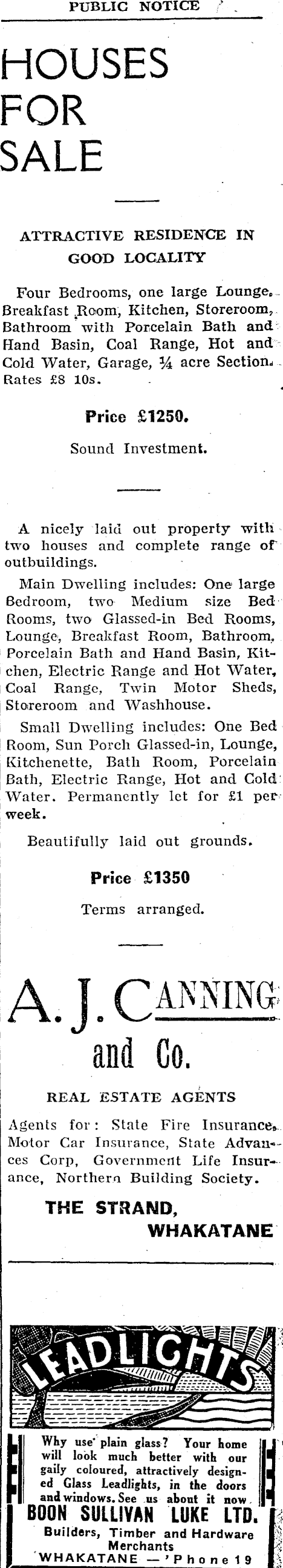 PUBLIC NOTICE

HOUSES FOR SALE

ATTRACTIVE RESIDENCE IN GOOD LOCALITY

Four Bedrooms, one large Lounge, Breakfast Room, Kitchen, Storeroom, Bathroom with Porcelain Bath and Hand Basin, Coal Range, Hot and Cold Water, Garage, ¼ acre Section. Rates £8 10s.

Price £1250.

Sound Investment.

A nicely laid out property with two houses and complete range of outbuildings.

Main Dwelling includes: One large Bedroom, two Medium size Bed Rooms, two Glassed-in Bed Rooms, Lounge, Breakfast Room, Bathroom, Porcelain Bath and Hand Basin, Kitchen, Electric Range and Hot Water, Coal Range, Twin Motor Sheds, Storeroom and Washhouse.

Small Dwelling includes: One Bed Room, Sun Porch Glassed-in, Lounge, Kitchenette, Bath Room, Porcelain Bath, Electric Range, Hot and Cold Water. Permanently let for £1 per week.

Beautifully laid out grounds.

Price £1350

Terms arranged.

A. J. CANNING and Co.

REAL ESTATE AGENTS

Agents for: State Fire Insurance, Motor Car Insurance, State Advances Corp, Government Life Insurance, Northern Building Society.

THE STRAND, WHAKATANE

LEADLIGHTS

Why use plain glass? Your home will look much better with our gaily coloured, attractively designed Glass Leadlights, in the doors and windows. See us about it now.

BOON SULLIVAN LUKE LTD.

Builders, Timber and Hardware Merchants

WHAKATANE — 'Phone 19